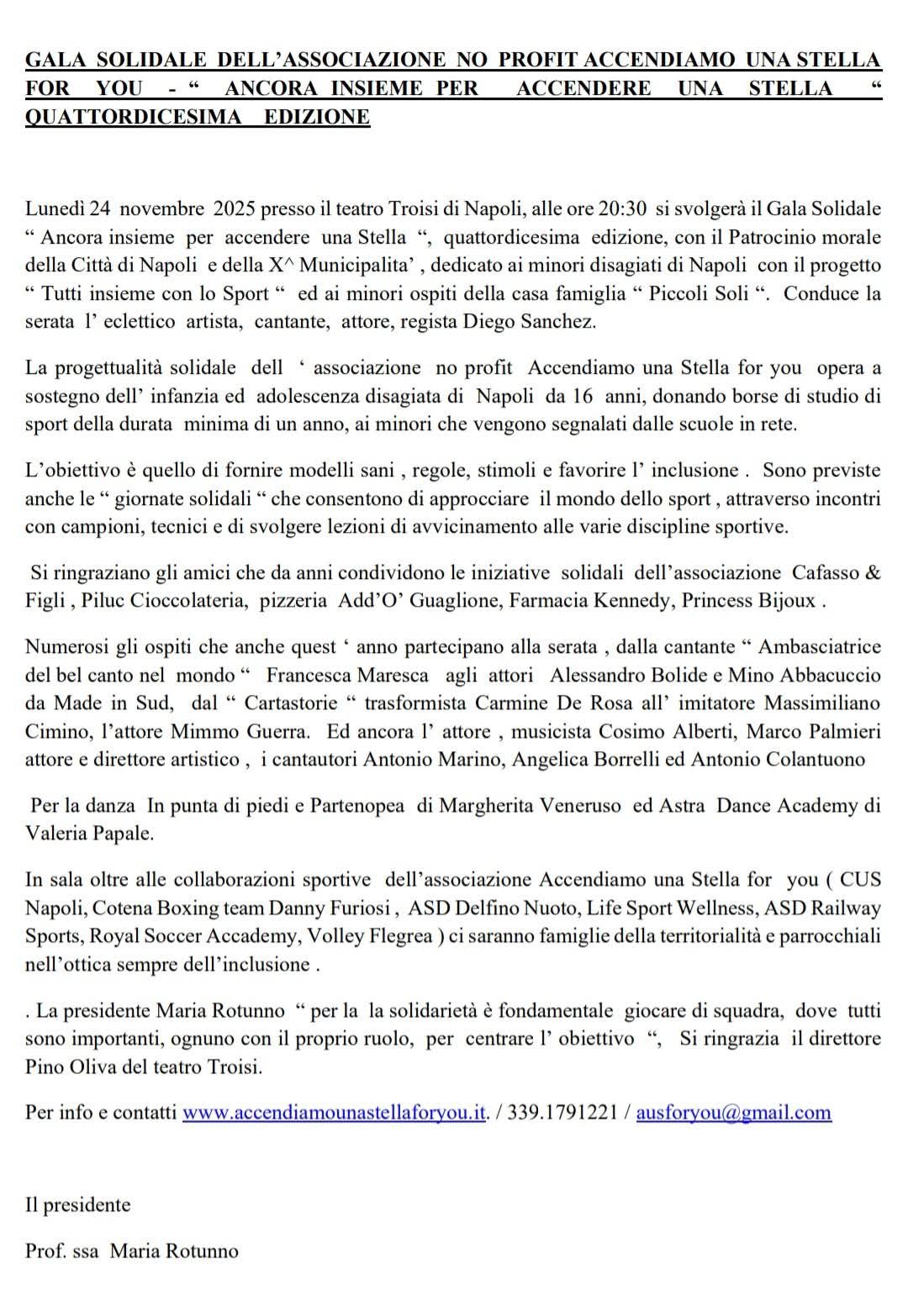 GALA SOLIDALE DELL’ASSOCIAZIONE NO PROFIT ACCENDIAMO UNA STELLA FOR YOU - “ ANCORA INSIEME PER ACCENDERE UNA STELLA “ QUATTORDICESIMA EDIZIONE

Lunedì 24 novembre 2025 presso il teatro Troisi di Napoli, alle ore 20:30 si svolgerà il Gala Solidale “ Ancora insieme per accendere una Stella “, quattordicesima edizione, con il Patrocinio morale della Città di Napoli e della X^ Municipalita’ , dedicato ai minori disagiati di Napoli con il progetto “ Tutti insieme con lo Sport “ ed ai minori ospiti della casa famiglia “ Piccoli Soli “. Conduce la serata l’ eclettico artista, cantante, attore, regista Diego Sanchez.

La progettualità solidale dell ‘ associazione no profit Accendiamo una Stella for you opera a sostegno dell’ infanzia ed adolescenza disagiata di Napoli da 16 anni, donando borse di studio di sport della durata minima di un anno, ai minori che vengono segnalati dalle scuole in rete.

L’obiettivo è quello di fornire modelli sani , regole, stimoli e favorire l’ inclusione . Sono previste anche le “ giornate solidali “ che consentono di approcciare il mondo dello sport , attraverso incontri con campioni, tecnici e di svolgere lezioni di avvicinamento alle varie discipline sportive.

Si ringraziano gli amici che da anni condividono le iniziative solidali dell’associazione Cafasso & Figli , Piluc Cioccolateria, pizzeria Add’O’ Guaglione, Farmacia Kennedy, Princess Bijoux .

Numerosi gli ospiti che anche quest ‘ anno partecipano alla serata , dalla cantante “ Ambasciatrice del bel canto nel mondo “ Francesca Maresca agli attori Alessandro Bolide e Mino Abbacuccio da Made in Sud, dal “ Cartastorie “ trasformista Carmine De Rosa all’ imitatore Massimiliano Cimino, l’attore Mimmo Guerra. Ed ancora l’ attore , musicista Cosimo Alberti, Marco Palmieri attore e direttore artistico , i cantautori Antonio Marino, Angelica Borrelli ed Antonio Colantuono

Per la danza In punta di piedi e Partenopea di Margherita Veneruso ed Astra Dance Academy di Valeria Papale.

In sala oltre alle collaborazioni sportive dell’associazione Accendiamo una Stella for you ( CUS Napoli, Cotena Boxing team Danny Furiosi , ASD Delfino Nuoto, Life Sport Wellness, ASD Railway Sports, Royal Soccer Accademy, Volley Flegrea ) ci saranno famiglie della territorialità e parrocchiali nell’ottica sempre dell’inclusione .

. La presidente Maria Rotunno “ per la la solidarietà è fondamentale giocare di squadra, dove tutti sono importanti, ognuno con il proprio ruolo, per centrare l’ obiettivo “, Si ringrazia il direttore Pino Oliva del teatro Troisi.

Per info e contatti www.accendiamounastellaforyou.it. / 339.1791221 / ausforyou@gmail.com

Il presidente

Prof. ssa Maria Rotunno